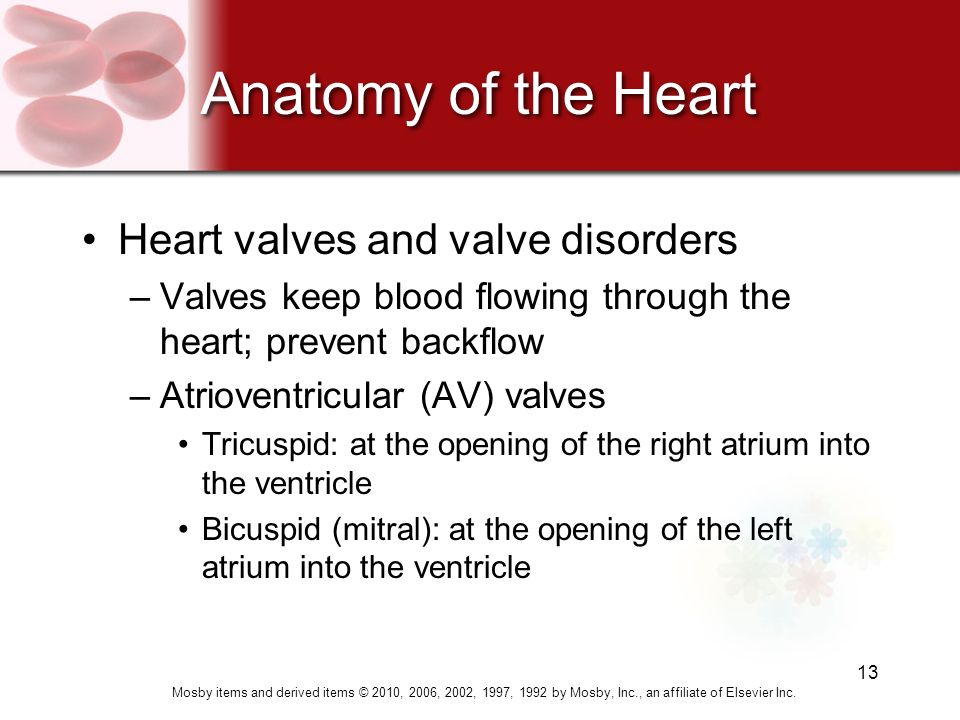 Anatomy of the Heart

• Heart valves and valve disorders
– Valves keep blood flowing through the heart; prevent backflow
– Atrioventricular (AV) valves
• Tricuspid: at the opening of the right atrium into the ventricle
• Bicuspid (mitral): at the opening of the left atrium into the ventricle

13

Mosby items and derived items © 2010, 2006, 2002, 1997, 1992 by Mosby, Inc., an affiliate of Elsevier Inc.